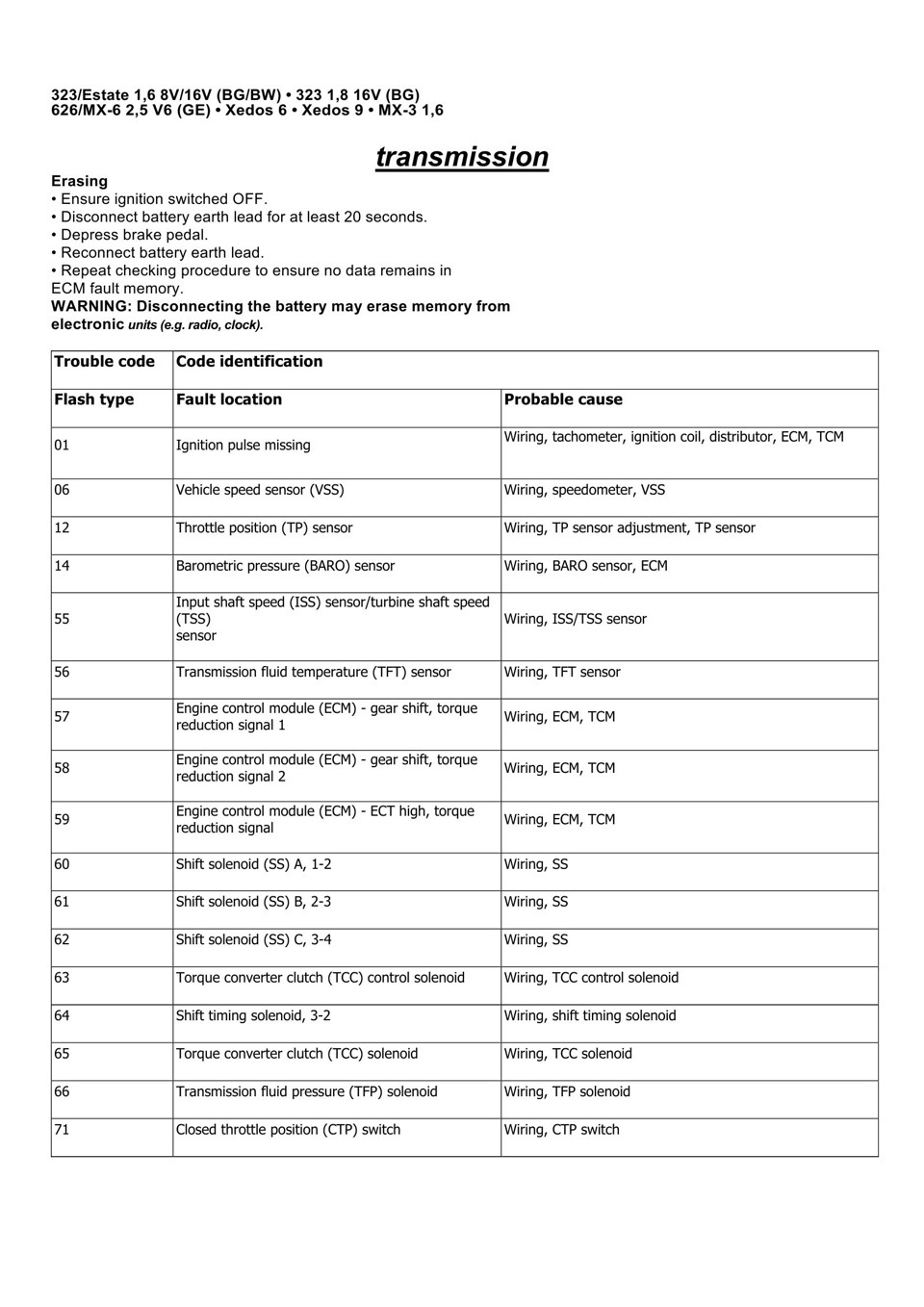 323/Estate 1,6 8V/16V (BG/BW) • 323 1,8 16V (BG)
626/MX-6 2,5 V6 (GE) • Xedos 6 • Xedos 9 • MX-3 1,6

transmission

Erasing
• Ensure ignition switched OFF.
• Disconnect battery earth lead for at least 20 seconds.
• Depress brake pedal.
• Reconnect battery earth lead.
• Repeat checking procedure to ensure no data remains in ECM fault memory.
WARNING: Disconnecting the battery may erase memory from electronic units (e.g. radio, clock).

| Trouble code | Code identification | |
|---|---|---|
| Flash type | Fault location | Probable cause |
| 01 | Ignition pulse missing | Wiring, tachometer, ignition coil, distributor, ECM, TCM |
| 06 | Vehicle speed sensor (VSS) | Wiring, speedometer, VSS |
| 12 | Throttle position (TP) sensor | Wiring, TP sensor adjustment, TP sensor |
| 14 | Barometric pressure (BARO) sensor | Wiring, BARO sensor, ECM |
| 55 | Input shaft speed (ISS) sensor/turbine shaft speed (TSS) sensor | Wiring, ISS/TSS sensor |
| 56 | Transmission fluid temperature (TFT) sensor | Wiring, TFT sensor |
| 57 | Engine control module (ECM) - gear shift, torque reduction signal 1 | Wiring, ECM, TCM |
| 58 | Engine control module (ECM) - gear shift, torque reduction signal 2 | Wiring, ECM, TCM |
| 59 | Engine control module (ECM) - ECT high, torque reduction signal | Wiring, ECM, TCM |
| 60 | Shift solenoid (SS) A, 1-2 | Wiring, SS |
| 61 | Shift solenoid (SS) B, 2-3 | Wiring, SS |
| 62 | Shift solenoid (SS) C, 3-4 | Wiring, SS |
| 63 | Torque converter clutch (TCC) control solenoid | Wiring, TCC control solenoid |
| 64 | Shift timing solenoid, 3-2 | Wiring, shift timing solenoid |
| 65 | Torque converter clutch (TCC) solenoid | Wiring, TCC solenoid |
| 66 | Transmission fluid pressure (TFP) solenoid | Wiring, TFP solenoid |
| 71 | Closed throttle position (CTP) switch | Wiring, CTP switch |